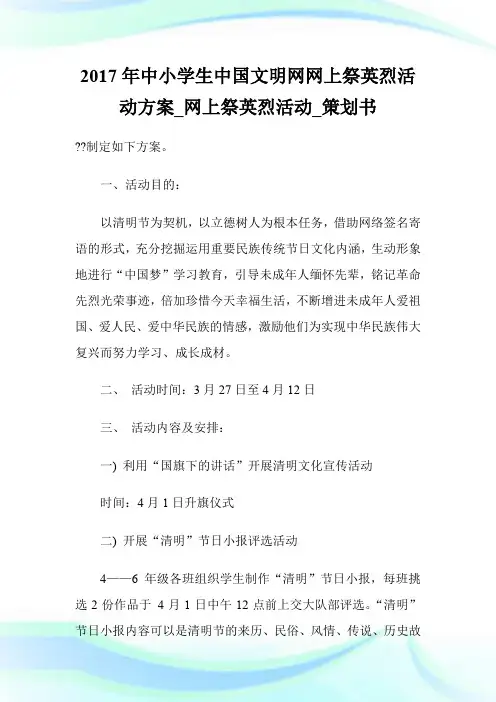 2017年中小学生中国文明网网上祭英烈活动方案_网上祭英烈活动_策划书

??制定如下方案。

一、活动目的：

以清明节为契机，以立德树人为根本任务，借助网络签名寄语的形式，充分挖掘运用重要民族传统节日文化内涵，生动形象地进行“中国梦”学习教育，引导未成年人缅怀先辈，铭记革命先烈光荣事迹，倍加珍惜今天幸福生活，不断增进未成年人爱祖国、爱人民、爱中华民族的情感，激励他们为实现中华民族伟大复兴而努力学习、成长成材。

二、 活动时间：3月27日至4月12日

三、 活动内容及安排：

一) 利用“国旗下的讲话”开展清明文化宣传活动

时间：4月1日升旗仪式

二) 开展“清明”节日小报评选活动

4——6 年级各班组织学生制作“清明”节日小报，每班挑选2份作品于 4月1日中午12点前上交大队部评选。“清明”节日小报内容可以是清明节的来历、民俗、风情、传说、历史故